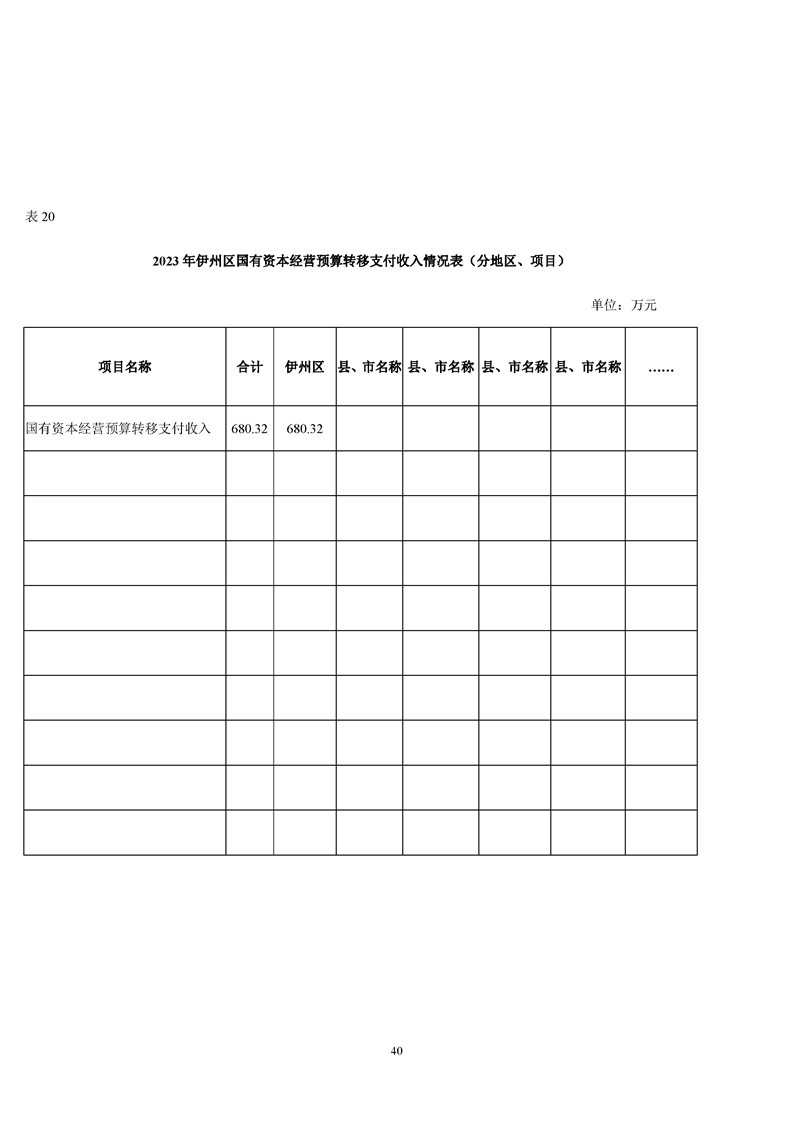 表 20

2023 年伊州区国有资本经营预算转移支付收入情况表（分地区、项目）

单位：万元

| 项目名称 | 合计 | 伊州区 | 县、市名称 | 县、市名称 | 县、市名称 | 县、市名称 | …… |
|---|---|---|---|---|---|---|---|
| 国有资本经营预算转移支付收入 | 680.32 | 680.32 | | | | | |
| | | | | | | | |
| | | | | | | | |
| | | | | | | | |
| | | | | | | | |
| | | | | | | | |
| | | | | | | | |
| | | | | | | | |
| | | | | | | | |
| | | | | | | | |

40